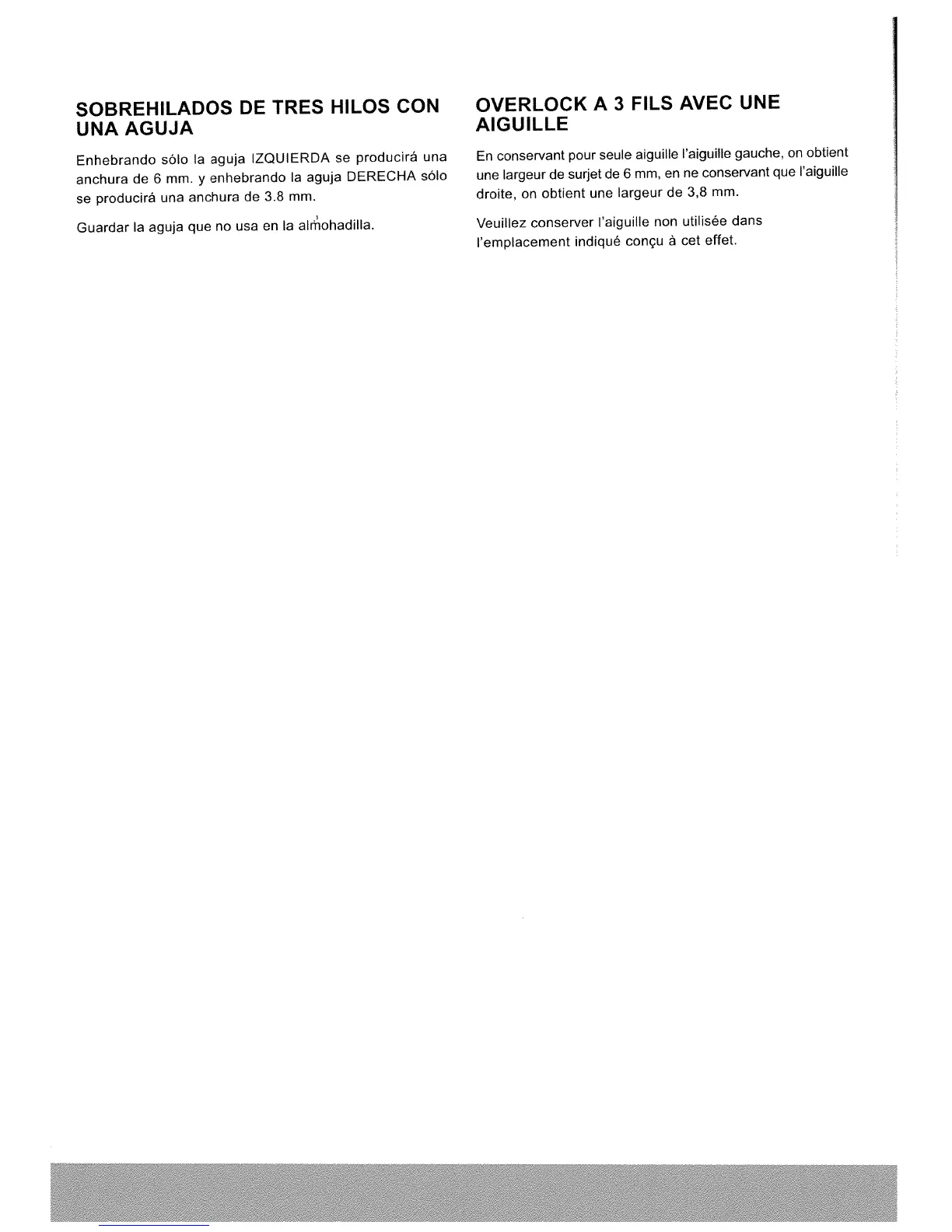 SOBREHILADOS DE TRES HILOS CON UNA AGUJA

Enhebrando sólo la aguja IZQUIERDA se producirá una anchura de 6 mm. y enhebrando la aguja DERECHA sólo se producirá una anchura de 3.8 mm.

Guardar la aguja que no usa en la almohadilla.

OVERLOCK A 3 FILS AVEC UNE AIGUILLE

En conservant pour seule aiguille l'aiguille gauche, on obtient une largeur de surjet de 6 mm, en ne conservant que l'aiguille droite, on obtient une largeur de 3,8 mm.

Veuillez conserver l'aiguille non utilisée dans l'emplacement indiqué conçu à cet effet.